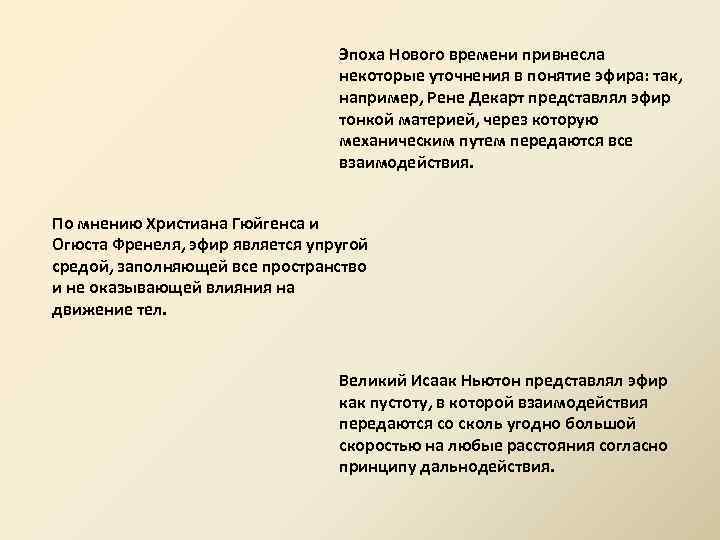 Эпоха Нового времени привнесла некоторые уточнения в понятие эфира: так, например, Рене Декарт представлял эфир тонкой материей, через которую механическим путем передаются все взаимодействия.

По мнению Христиана Гюйгенса и Огюста Френеля, эфир является упругой средой, заполняющей все пространство и не оказывающей влияния на движение тел.

Великий Исаак Ньютон представлял эфир как пустоту, в которой взаимодействия передаются со сколь угодно большой скоростью на любые расстояния согласно принципу дальнодействия.